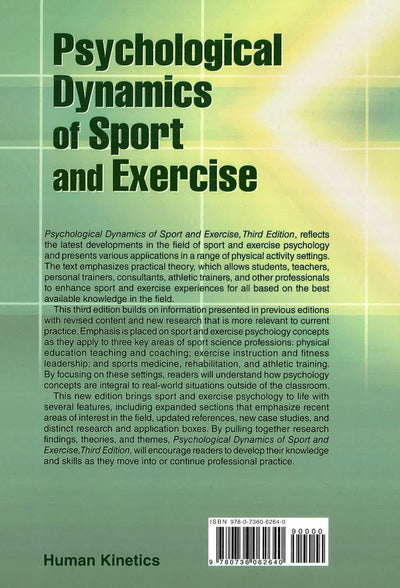 Psychological Dynamics of Sport and Exercise

Psychological Dynamics of Sport and Exercise, Third Edition, reflects the latest developments in the field of sport and exercise psychology and presents various applications in a range of physical activity settings. The text emphasizes practical theory, which allows students, teachers, personal trainers, consultants, athletic trainers, and other professionals to enhance sport and exercise experiences for all based on the best available knowledge in the field.

This third edition builds on information presented in previous editions with revised content and new research that is more relevant to current practice. Emphasis is placed on sport and exercise psychology concepts as they apply to three key areas of sport science professions: physical education teaching and coaching; exercise instruction and fitness leadership; and sports medicine, rehabilitation, and athletic training. By focusing on these settings, readers will understand how psychology concepts are integral to real-world situations outside of the classroom.

This new edition brings sport and exercise psychology to life with several features, including expanded sections that emphasize recent areas of interest in the field, updated references, new case studies, and distinct research and application boxes. By pulling together research findings, theories, and themes, Psychological Dynamics of Sport and Exercise, Third Edition, will encourage readers to develop their knowledge and skills as they move into or continue professional practice.

ISBN 978-0-7360-6264-0

90000

9 780736 062640

Human Kinetics